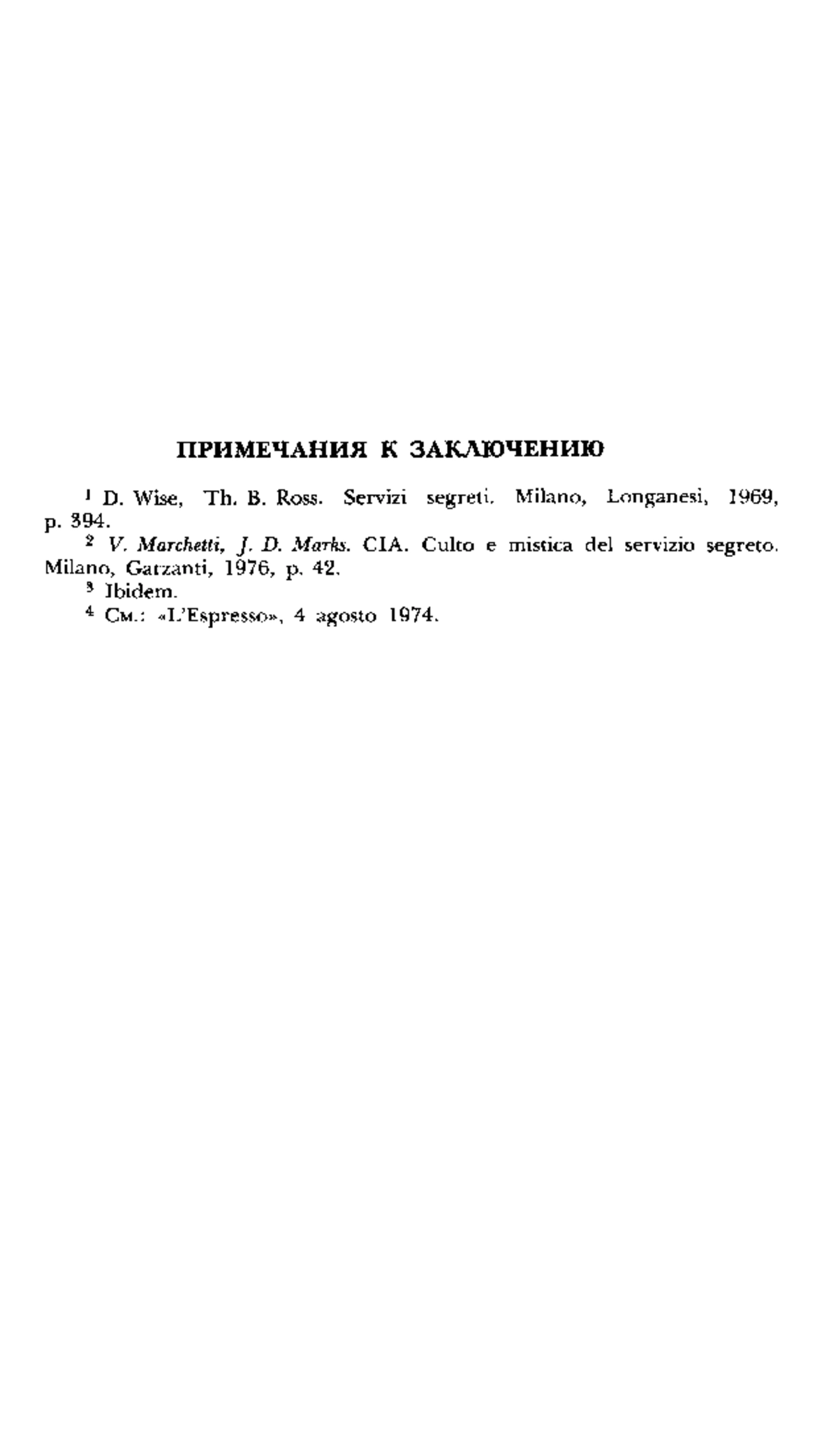 ПРИМЕЧАНИЯ К ЗАКЛЮЧЕНИЮ

$^1$ D. Wise, Th. B. Ross. Servizi segreti. Milano, Longanesi, 1969, p. 394.

$^2$ V. Marchetti, J. D. Marks. CIA. Culto e mistica del servizio segreto. Milano, Garzanti, 1976, p. 42.

$^3$ Ibidem.

$^4$ См.: «L'Espresso», 4 agosto 1974.